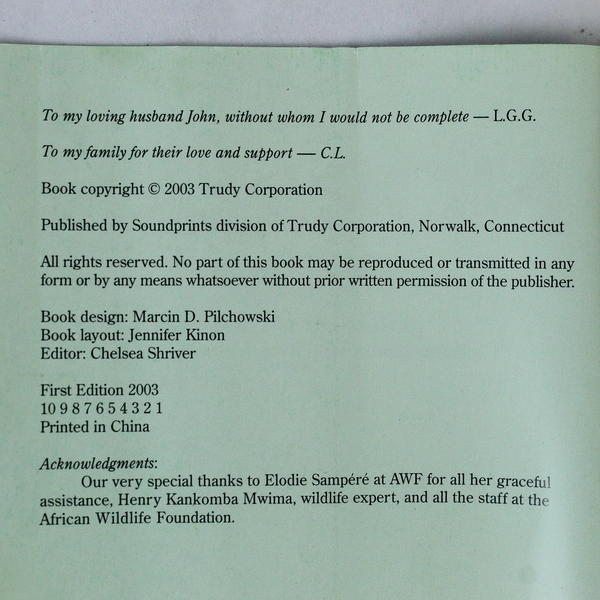 To my loving husband John, without whom I would not be complete — L.G.G.

To my family for their love and support — C.L.

Book copyright © 2003 Trudy Corporation

Published by Soundprints division of Trudy Corporation, Norwalk, Connecticut

All rights reserved. No part of this book may be reproduced or transmitted in any form or by any means whatsoever without prior written permission of the publisher.

Book design: Marcin D. Pilchowski
Book layout: Jennifer Kinon
Editor: Chelsea Shriver

First Edition 2003
10 9 8 7 6 5 4 3 2 1
Printed in China

Acknowledgments:

Our very special thanks to Elodie Sampéré at AWF for all her graceful assistance, Henry Kankomba Mwima, wildlife expert, and all the staff at the African Wildlife Foundation.